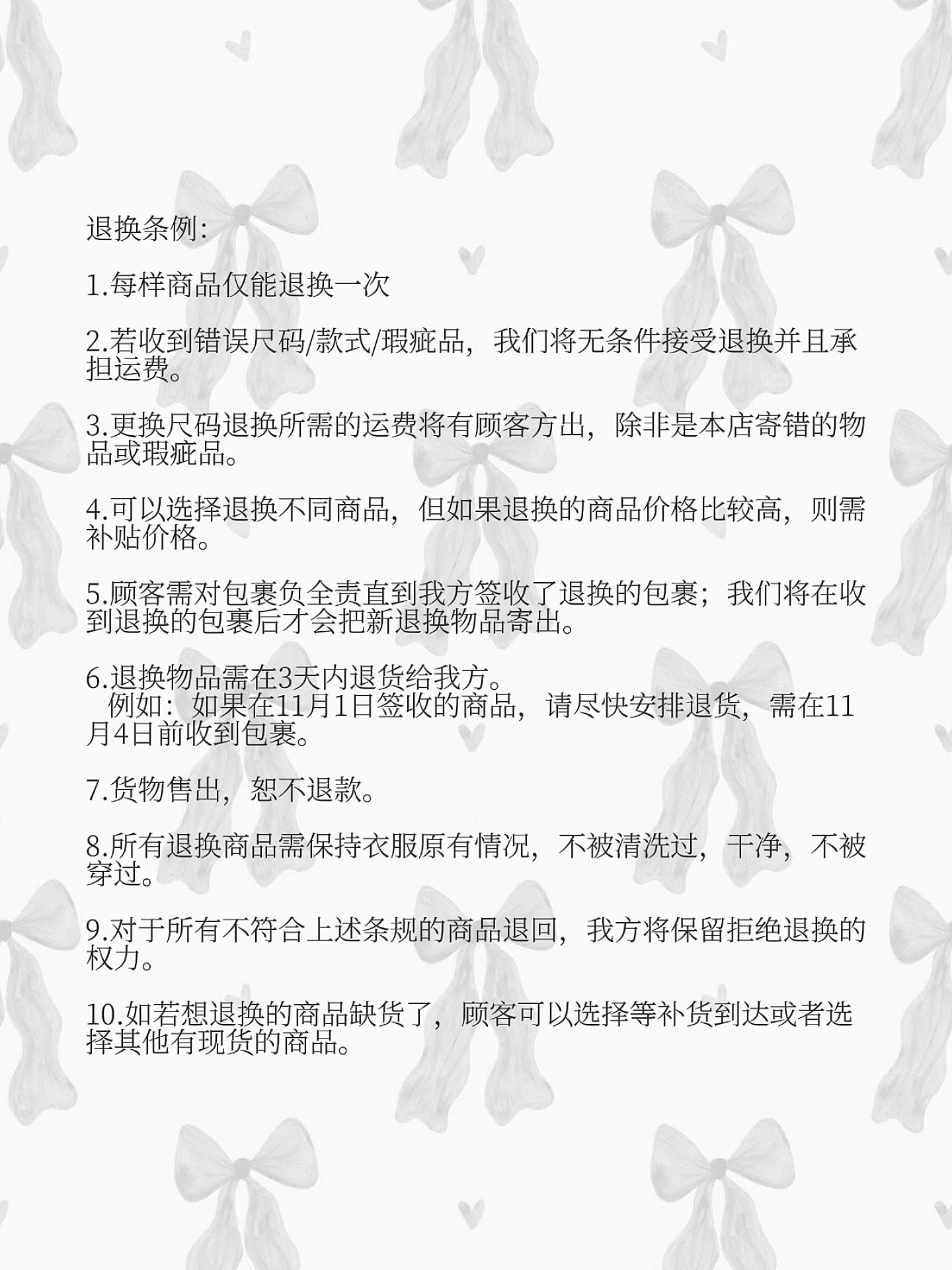 退换条例:

1.每样商品仅能退换一次

2.若收到错误尺码/款式/瑕疵品，我们将无条件接受退换并且承担运费。

3.更换尺码退换所需的运费将有顾客方出，除非是本店寄错的物品或瑕疵品。

4.可以选择退换不同商品，但如果退换的商品价格比较高，则需补贴价格。

5.顾客需对包裹负全责直到我方签收了退换的包裹；我们将在收到退换的包裹后才会把新退换物品寄出。

6.退换物品需在3天内退货给我方。
例如：如果在11月1日签收的商品，请尽快安排退货，需在11月4日前收到包裹。

7.货物售出，恕不退款。

8.所有退换商品需保持衣服原有情况，不被清洗过，干净，不被穿过。

9.对于所有不符合上述条规的商品退回，我方将保留拒绝退换的权力。

10.如若想退换的商品缺货了，顾客可以选择等补货到达或者选择其他有现货的商品。